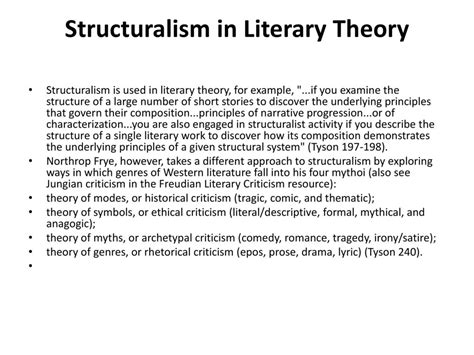 Structuralism in Literary Theory

• Structuralism is used in literary theory, for example, "...if you examine the structure of a large number of short stories to discover the underlying principles that govern their composition...principles of narrative progression...or of characterization...you are also engaged in structuralist activity if you describe the structure of a single literary work to discover how its composition demonstrates the underlying principles of a given structural system" (Tyson 197-198).
• Northrop Frye, however, takes a different approach to structuralism by exploring ways in which genres of Western literature fall into his four mythoi (also see Jungian criticism in the Freudian Literary Criticism resource):
• theory of modes, or historical criticism (tragic, comic, and thematic);
• theory of symbols, or ethical criticism (literal/descriptive, formal, mythical, and anagogic);
• theory of myths, or archetypal criticism (comedy, romance, tragedy, irony/satire);
• theory of genres, or rhetorical criticism (epos, prose, drama, lyric) (Tyson 240).
•